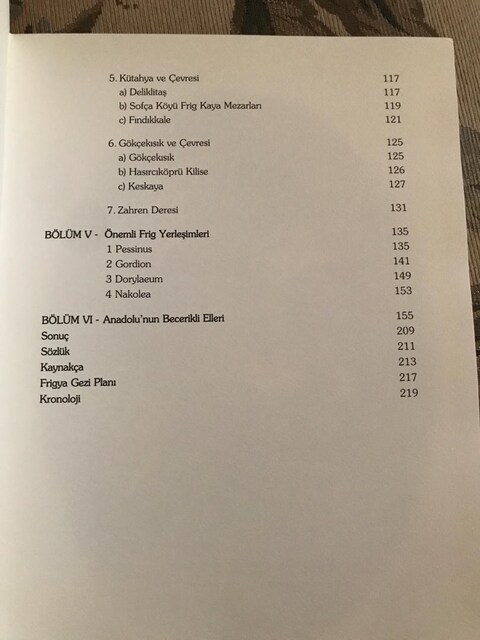 5. Kütahya ve Çevresi 117
a) Deliklitaş 117
b) Sofça Köyü Frig Kaya Mezarları 119
c) Fındıkkale 121

6. Gökçekısık ve Çevresi 125
a) Gökçekısık 125
b) Hasırcıköprü Kilise 126
c) Keskaya 127

7. Zahren Deresi 131

BÖLÜM V - Önemli Frig Yerleşimleri 135
1 Pessinus 135
2 Gordion 141
3 Dorylaeum 149
4 Nakolea 153

BÖLÜM VI - Anadolu'nun Becerikli Elleri 155
Sonuç 209
Sözlük 211
Kaynakça 213
Frigya Gezi Planı 217
Kronoloji 219